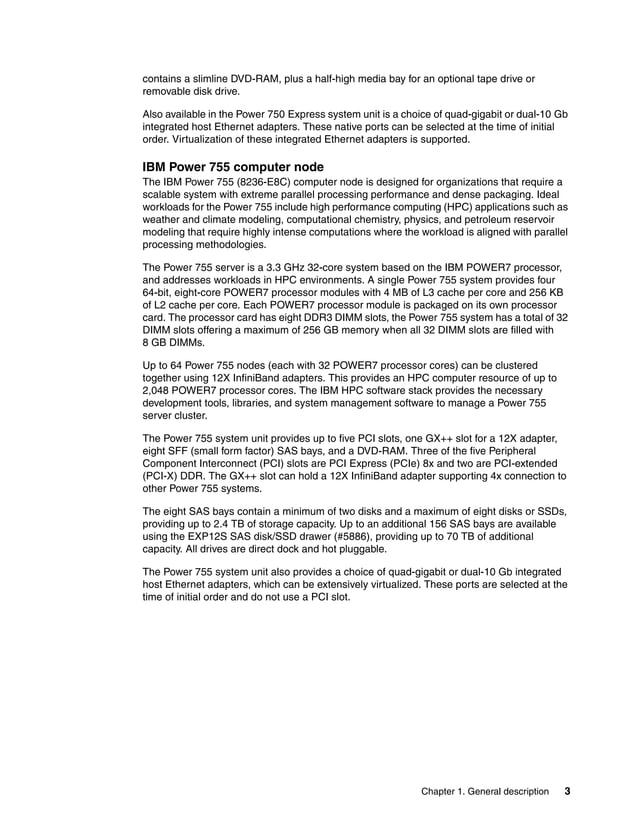 contains a slimline DVD-RAM, plus a half-high media bay for an optional tape drive or removable disk drive.

Also available in the Power 750 Express system unit is a choice of quad-gigabit or dual-10 Gb integrated host Ethernet adapters. These native ports can be selected at the time of initial order. Virtualization of these integrated Ethernet adapters is supported.

IBM Power 755 computer node

The IBM Power 755 (8236-E8C) computer node is designed for organizations that require a scalable system with extreme parallel processing performance and dense packaging. Ideal workloads for the Power 755 include high performance computing (HPC) applications such as weather and climate modeling, computational chemistry, physics, and petroleum reservoir modeling that require highly intense computations where the workload is aligned with parallel processing methodologies.

The Power 755 server is a 3.3 GHz 32-core system based on the IBM POWER7 processor, and addresses workloads in HPC environments. A single Power 755 system provides four 64-bit, eight-core POWER7 processor modules with 4 MB of L3 cache per core and 256 KB of L2 cache per core. Each POWER7 processor module is packaged on its own processor card. The processor card has eight DDR3 DIMM slots, the Power 755 system has a total of 32 DIMM slots offering a maximum of 256 GB memory when all 32 DIMM slots are filled with 8 GB DIMMs.

Up to 64 Power 755 nodes (each with 32 POWER7 processor cores) can be clustered together using 12X InfiniBand adapters. This provides an HPC computer resource of up to 2,048 POWER7 processor cores. The IBM HPC software stack provides the necessary development tools, libraries, and system management software to manage a Power 755 server cluster.

The Power 755 system unit provides up to five PCI slots, one GX++ slot for a 12X adapter, eight SFF (small form factor) SAS bays, and a DVD-RAM. Three of the five Peripheral Component Interconnect (PCI) slots are PCI Express (PCIe) 8x and two are PCI-extended (PCI-X) DDR. The GX++ slot can hold a 12X InfiniBand adapter supporting 4x connection to other Power 755 systems.

The eight SAS bays contain a minimum of two disks and a maximum of eight disks or SSDs, providing up to 2.4 TB of storage capacity. Up to an additional 156 SAS bays are available using the EXP12S SAS disk/SSD drawer (#5886), providing up to 70 TB of additional capacity. All drives are direct dock and hot pluggable.

The Power 755 system unit also provides a choice of quad-gigabit or dual-10 Gb integrated host Ethernet adapters, which can be extensively virtualized. These ports are selected at the time of initial order and do not use a PCI slot.

Chapter 1. General description 3